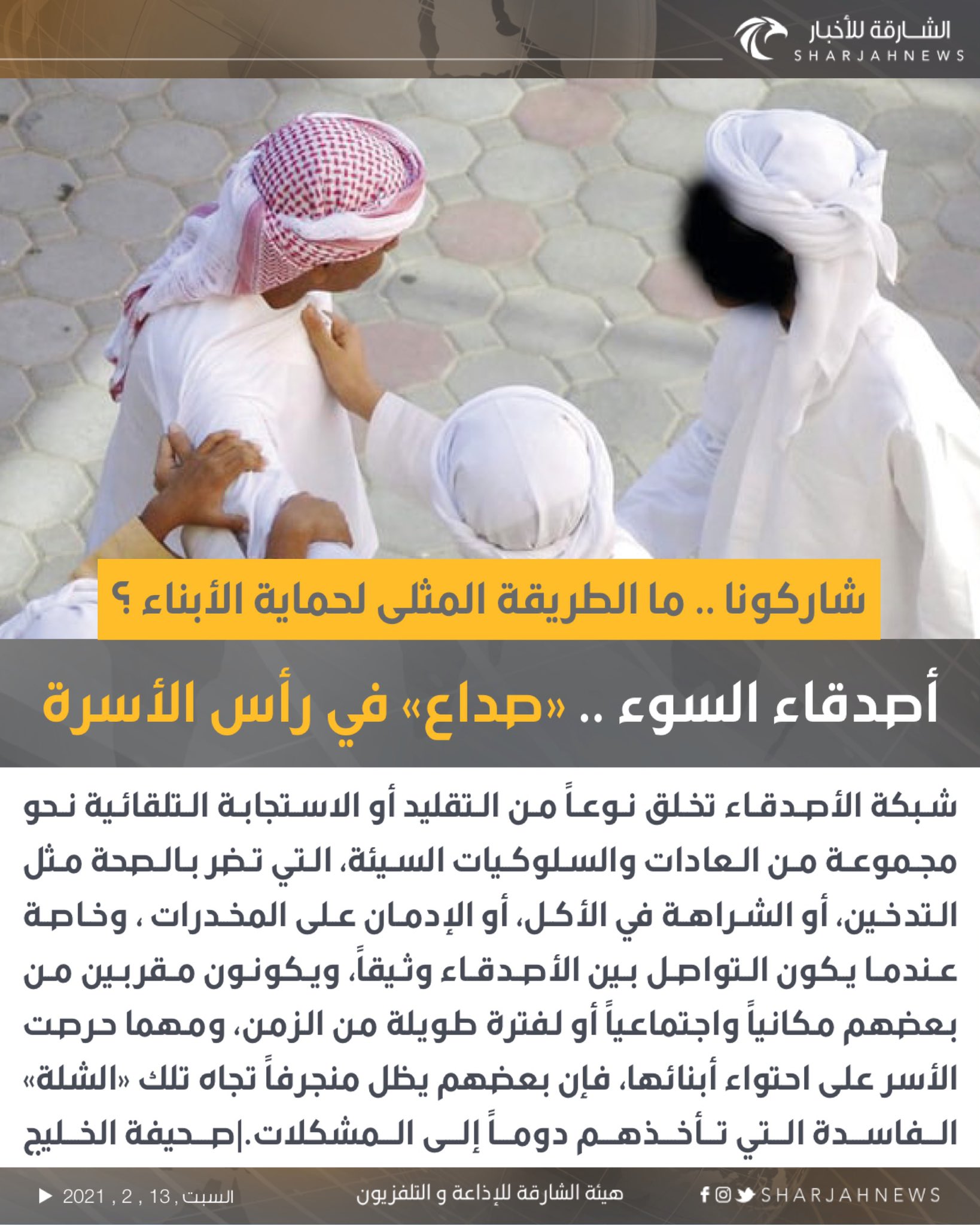 الشارقة للأخبار
SHARJAHNEWS

شاركونا .. ما الطريقة المثلى لحماية الأبناء ؟

أصدقاء السوء .. «صداع» في رأس الأسرة

شبكة الأصدقاء تخلق نوعاً من التقليد أو الاستجابة التلقائية نحو مجموعة من العادات والسلوكيات السيئة، التي تضر بالصحة مثل التدخين، أو الشراهة في الأكل، أو الإدمان على المخدرات ، وخاصة عندما يكون التواصل بين الأصدقاء وثيقاً، ويكونون مقربين من بعضهم مكانياً واجتماعياً أو لفترة طويلة من الزمن، ومهما حرصت الأسر على احتواء أبنائها، فإن بعضهم يظل منجرفاً تجاه تلك «الشلة» الفاسدة التي تأخذهم دوماً إلى المشكلات.|صحيفة الخليج

SHARJAHNEWS
هيئة الشارقة للإذاعة و التلفزيون
السبت, 13 , 2 , 2021